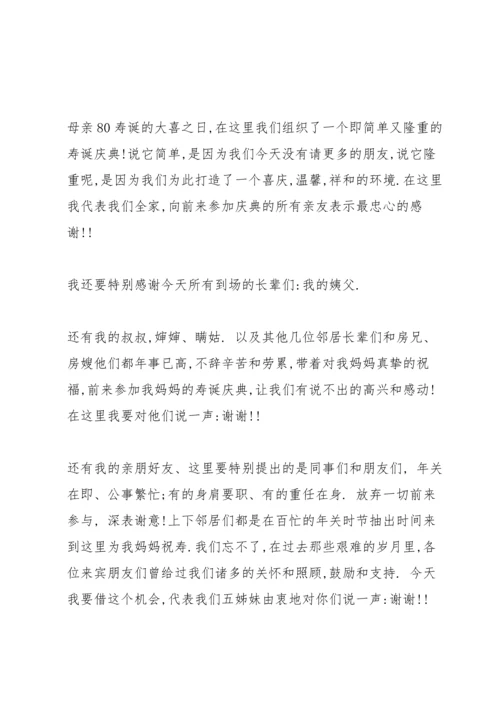 母亲80寿诞的大喜之日,在这里我们组织了一个即简单又隆重的寿诞庆典!说它简单,是因为我们今天没有请更多的朋友,说它隆重呢,是因为我们为此打造了一个喜庆,温馨,祥和的环境.在这里我代表我们全家,向前来参加庆典的所有亲友表示最忠心的感谢!!

我还要特别感谢今天所有到场的长辈们:我的姨父.

还有我的叔叔,婶婶、瞒姑. 以及其他几位邻居长辈们和房兄、房嫂他们都年事已高,不辞辛苦和劳累,带着对我妈妈真挚的祝福,前来参加我妈妈的寿诞庆典,让我们有说不出的高兴和感动!在这里我要对他们说一声:谢谢!!

还有我的亲朋好友、这里要特别提出的是同事们和朋友们, 年关在即、公事繁忙;有的身肩要职、有的重任在身. 放弃一切前来参与, 深表谢意!上下邻居们都是在百忙的年关时节抽出时间来到这里为我妈妈祝寿.我们忘不了,在过去那些艰难的岁月里,各位来宾朋友们曾给过我们诸多的关怀和照顾,鼓励和支持. 今天我要借这个机会,代表我们五姊妹由衷地对你们说一声:谢谢!!